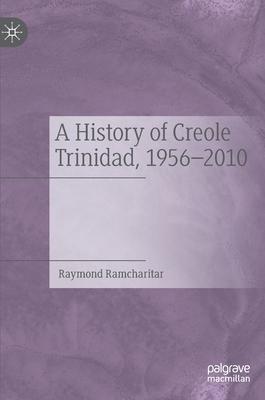 A History of Creole Trinidad, 1956–2010

Raymond Ramcharitar

palgrave macmillan